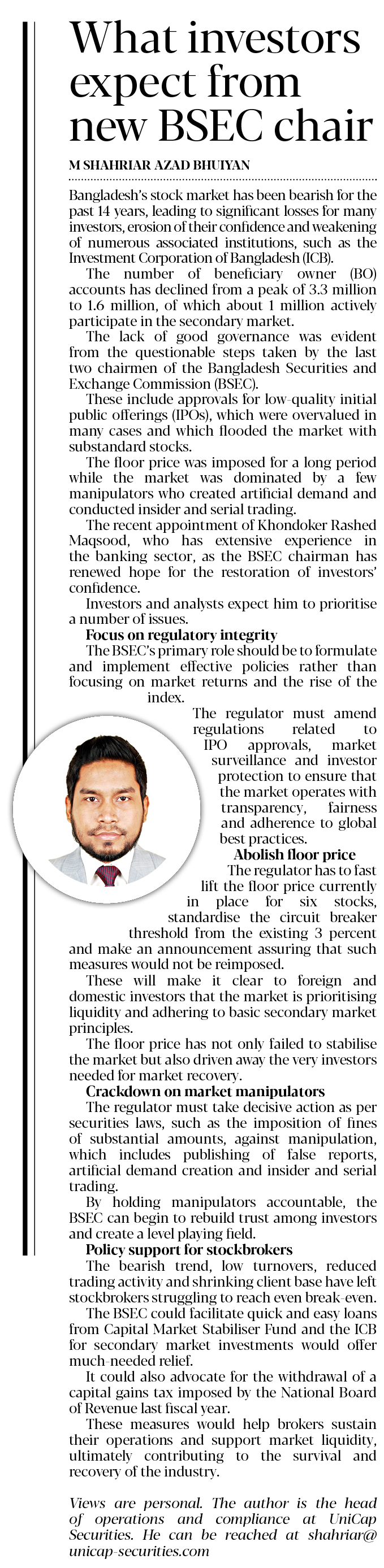 What investors expect from new BSEC chair

M SHAHRIAR AZAD BHUIYAN

Bangladesh's stock market has been bearish for the past 14 years, leading to significant losses for many investors, erosion of their confidence and weakening of numerous associated institutions, such as the Investment Corporation of Bangladesh (ICB).

The number of beneficiary owner (BO) accounts has declined from a peak of 3.3 million to 1.6 million, of which about 1 million actively participate in the secondary market.

The lack of good governance was evident from the questionable steps taken by the last two chairmen of the Bangladesh Securities and Exchange Commission (BSEC).

These include approvals for low-quality initial public offerings (IPOs), which were overvalued in many cases and which flooded the market with substandard stocks.

The floor price was imposed for a long period while the market was dominated by a few manipulators who created artificial demand and conducted insider and serial trading.

The recent appointment of Khondoker Rashed Maqsood, who has extensive experience in the banking sector, as the BSEC chairman has renewed hope for the restoration of investors' confidence.

Investors and analysts expect him to prioritise a number of issues.

Focus on regulatory integrity

The BSEC's primary role should be to formulate and implement effective policies rather than focusing on market returns and the rise of the index.

The regulator must amend regulations related to IPO approvals, market surveillance and investor protection to ensure that the market operates with transparency, fairness and adherence to global best practices.

Abolish floor price

The regulator has to fast lift the floor price currently in place for six stocks, standardise the circuit breaker threshold from the existing 3 percent and make an announcement assuring that such measures would not be reimposed.

These will make it clear to foreign and domestic investors that the market is prioritising liquidity and adhering to basic secondary market principles.

The floor price has not only failed to stabilise the market but also driven away the very investors needed for market recovery.

Crackdown on market manipulators

The regulator must take decisive action as per securities laws, such as the imposition of fines of substantial amounts, against manipulation, which includes publishing of false reports, artificial demand creation and insider and serial trading.

By holding manipulators accountable, the BSEC can begin to rebuild trust among investors and create a level playing field.

Policy support for stockbrokers

The bearish trend, low turnovers, reduced trading activity and shrinking client base have left stockbrokers struggling to reach even break-even.

The BSEC could facilitate quick and easy loans from Capital Market Stabiliser Fund and the ICB for secondary market investments would offer much-needed relief.

It could also advocate for the withdrawal of a capital gains tax imposed by the National Board of Revenue last fiscal year.

These measures would help brokers sustain their operations and support market liquidity, ultimately contributing to the survival and recovery of the industry.

Views are personal. The author is the head of operations and compliance at UniCap Securities. He can be reached at shahriar@unicap-securities.com